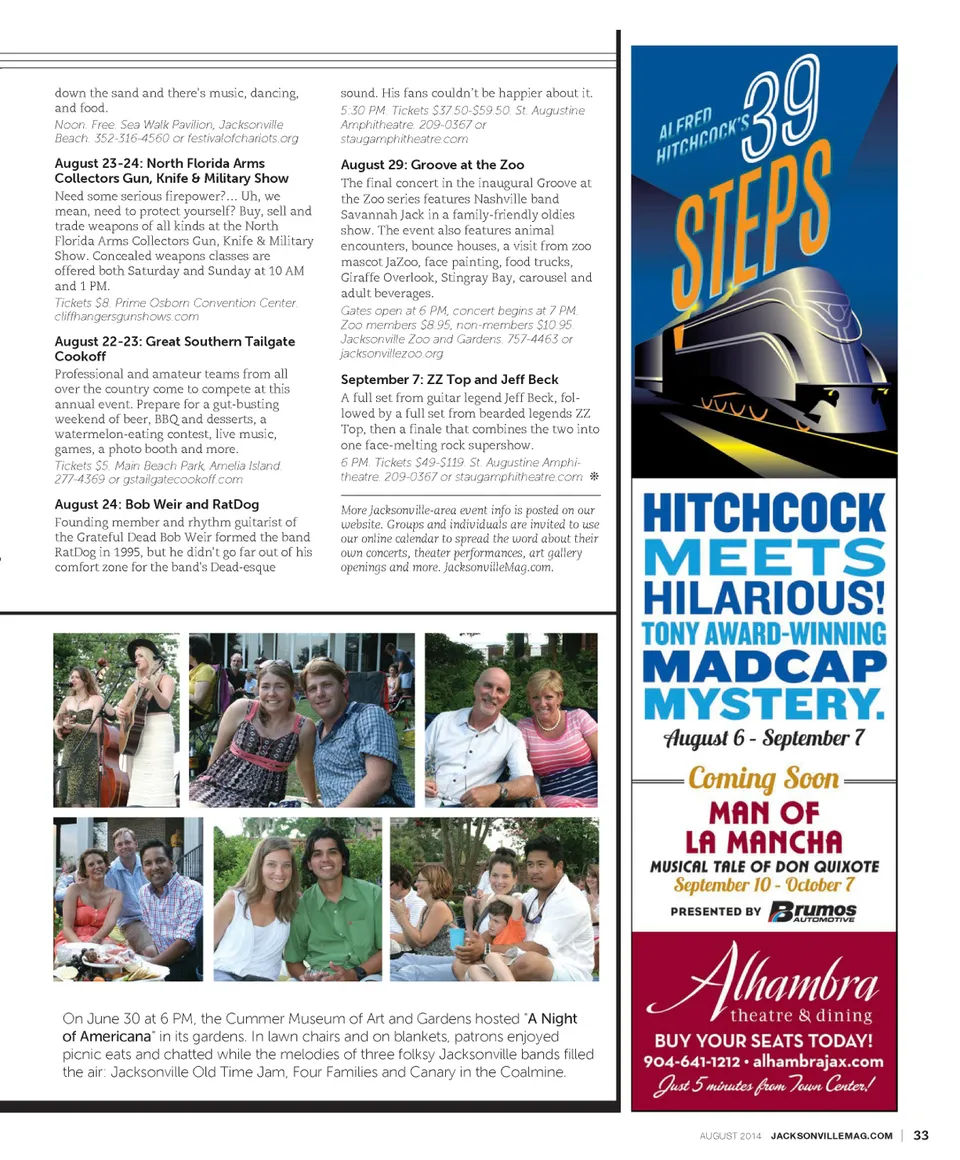 down the sand and there's music, dancing, and food.

Noon. Free. Sea Walk Pavilion, Jacksonville Beach. 352-316-4560 or festivalofchariots.org

August 23-24: North Florida Arms Collectors Gun, Knife & Military Show

Need some serious firepower?... Uh, we mean, need to protect yourself? Buy, sell and trade weapons of all kinds at the North Florida Arms Collectors Gun, Knife & Military Show. Concealed weapons classes are offered both Saturday and Sunday at 10 AM and 1 PM.

Tickets $8. Prime Osborn Convention Center. cliffhangersgunshows.com

August 22-23: Great Southern Tailgate Cookoff

Professional and amateur teams from all over the country come to compete at this annual event. Prepare for a gut-busting weekend of beer, BBQ and desserts, a watermelon-eating contest, live music, games, a photo booth and more.

Tickets $5. Main Beach Park, Amelia Island. 277-4369 or gstailgatecookoff.com

August 24: Bob Weir and RatDog

Founding member and rhythm guitarist of the Grateful Dead Bob Weir formed the band RatDog in 1995, but he didn't go far out of his comfort zone for the band's Dead-esque sound. His fans couldn't be happier about it.

5:30 PM. Tickets $37.50-$59.50. St. Augustine Amphitheatre. 209-0367 or staugamphitheatre.com

August 29: Groove at the Zoo

The final concert in the inaugural Groove at the Zoo series features Nashville band Savannah Jack in a family-friendly oldies show. The event also features animal encounters, bounce houses, a visit from zoo mascot JaZoo, face painting, food trucks, Giraffe Overlook, Stingray Bay, carousel and adult beverages.

Gates open at 6 PM, concert begins at 7 PM. Zoo members $8.95, non-members $10.95. Jacksonville Zoo and Gardens. 757-4463 or jacksonvillezoo.org

September 7: ZZ Top and Jeff Beck

A full set from guitar legend Jeff Beck, followed by a full set from bearded legends ZZ Top, then a finale that combines the two into one face-melting rock supershow.

6 PM. Tickets $49-$119. St. Augustine Amphitheatre. 209-0367 or staugamphitheatre.com

More Jacksonville-area event info is posted on our website. Groups and individuals are invited to use our online calendar to spread the word about their own concerts, theater performances, art gallery openings and more. JacksonvilleMag.com.

On June 30 at 6 PM, the Cummer Museum of Art and Gardens hosted "A Night of Americana" in its gardens. In lawn chairs and on blankets, patrons enjoyed picnic eats and chatted while the melodies of three folksy Jacksonville bands filled the air: Jacksonville Old Time Jam, Four Families and Canary in the Coalmine.

ALFRED HITCHCOCK'S 39 STEPS

HITCHCOCK MEETS HILARIOUS! TONY AWARD-WINNING MADCAP MYSTERY.

August 6 - September 7

Coming Soon

MAN OF LA MANCHA

MUSICAL TALE OF DON QUIXOTE

September 10 - October 7

PRESENTED BY Brumos AUTOMOTIVE

Alhambra theatre & dining

BUY YOUR SEATS TODAY!

904-641-1212 • alhambrajax.com

Just 5 minutes from Town Center!

AUGUST 2014 JACKSONVILLEMAG.COM | 33